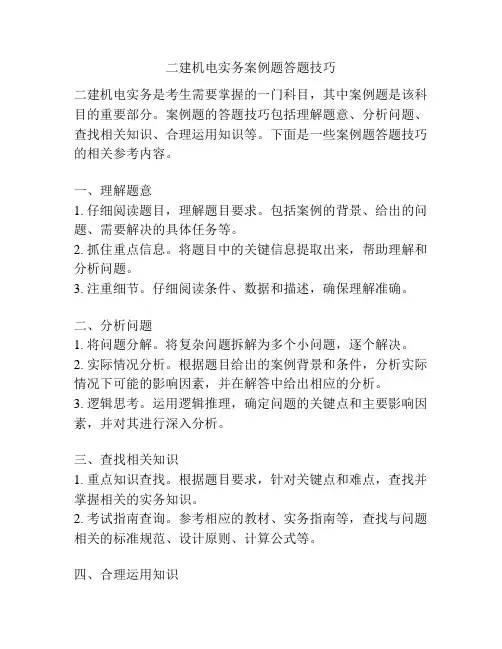 二建机电实务案例题答题技巧

二建机电实务是考生需要掌握的一门科目，其中案例题是该科目的重要部分。案例题的答题技巧包括理解题意、分析问题、查找相关知识、合理运用知识等。下面是一些案例题答题技巧的相关参考内容。

一、理解题意
1. 仔细阅读题目，理解题目要求。包括案例的背景、给出的问题、需要解决的具体任务等。
2. 抓住重点信息。将题目中的关键信息提取出来，帮助理解和分析问题。
3. 注重细节。仔细阅读条件、数据和描述，确保理解准确。

二、分析问题
1. 将问题分解。将复杂问题拆解为多个小问题，逐个解决。
2. 实际情况分析。根据题目给出的案例背景和条件，分析实际情况下可能的影响因素，并在解答中给出相应的分析。
3. 逻辑思考。运用逻辑推理，确定问题的关键点和主要影响因素，并对其进行深入分析。

三、查找相关知识
1. 重点知识查找。根据题目要求，针对关键点和难点，查找并掌握相关的实务知识。
2. 考试指南查询。参考相应的教材、实务指南等，查找与问题相关的标准规范、设计原则、计算公式等。

四、合理运用知识